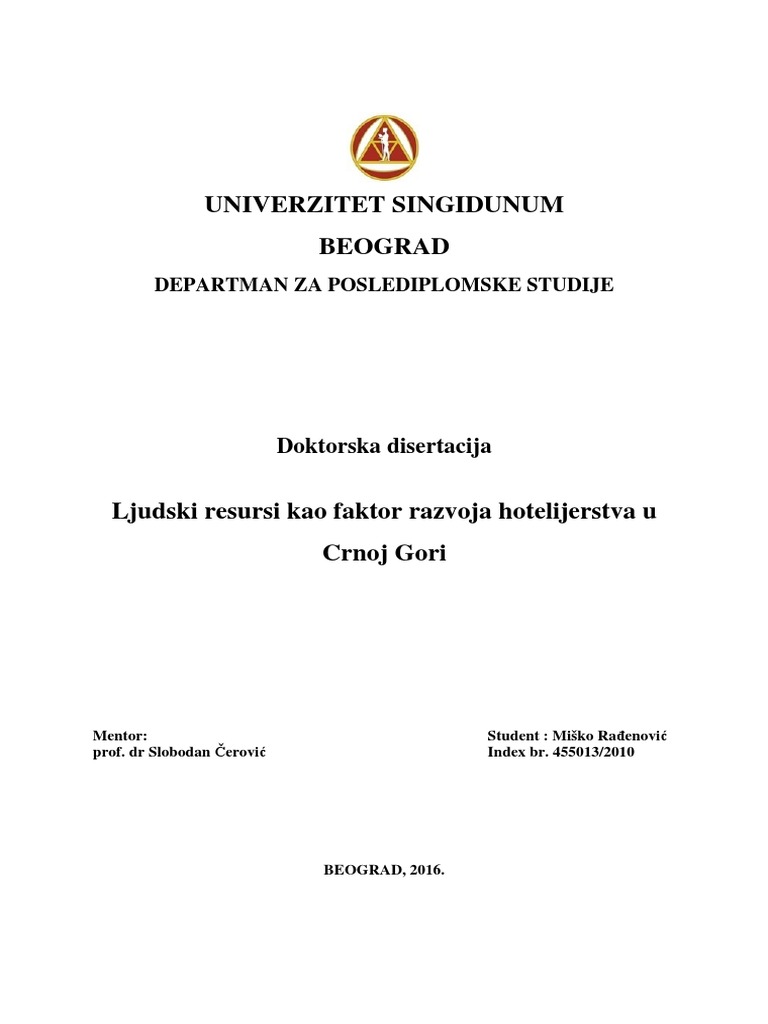 UNIVERZITET SINGIDUNUM

BEOGRAD

DEPARTMAN ZA POSLEDIPLOMSKE STUDIJE

Doktorska disertacija

Ljudski resursi kao faktor razvoja hotelijerstva u Crnoj Gori

Mentor:
prof. dr Slobodan Čerović

Student : Miško Rađenović
Index br. 455013/2010

BEOGRAD, 2016.